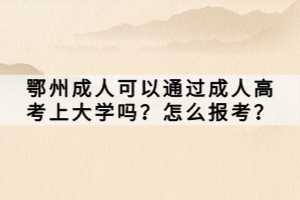 鄂州成人可以通过成人高考上大学吗？怎么报考？